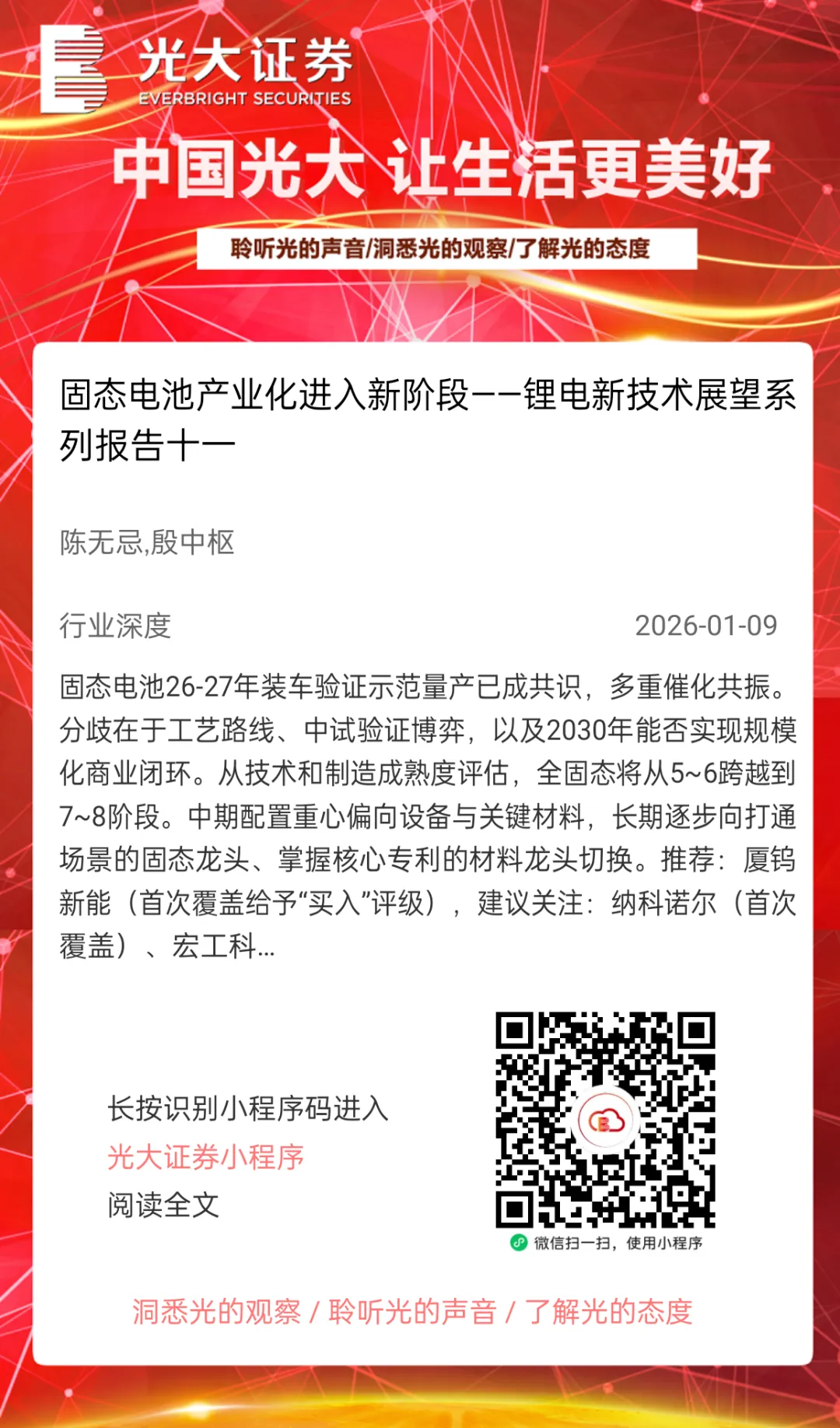 光大证券
EVERBRIGHT SECURITIES

中国光大 让生活更美好

聆听光的声音/洞悉光的观察/了解光的态度

固态电池产业化进入新阶段——锂电新技术展望系列报告十一

陈无忌,殷中枢

行业深度 2026-01-09

固态电池26-27年装车验证示范量产已成共识，多重催化共振。分歧在于工艺路线、中试验证博弈，以及2030年能否实现规模化商业闭环。从技术和制造成熟度评估，全固态将从5~6跨越到7~8阶段。中期配置重心偏向设备与关键材料，长期逐步向打通场景的固态龙头、掌握核心专利的材料龙头切换。推荐：厦钨新能（首次覆盖给予“买入”评级），建议关注：纳科诺尔（首次覆盖）、宏工科...

长按识别小程序码进入
光大证券小程序
阅读全文

微信扫一扫，使用小程序

洞悉光的观察 / 聆听光的声音 / 了解光的态度